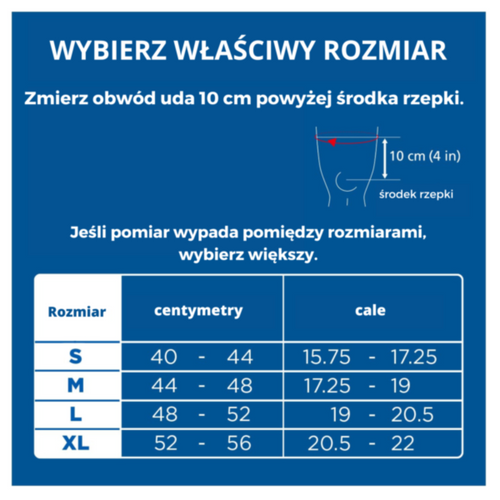 WYBIERZ WŁAŚCIWY ROZMIAR

Zmierz obwód uda 10 cm powyżej środka rzepki.

10 cm (4 in)

środek rzepki

Jeśli pomiar wypada pomiędzy rozmiarami, wybierz większy.

| Rozmiar | centymetry | cale |
|---|---|---|
| S | 40 - 44 | 15.75 - 17.25 |
| M | 44 - 48 | 17.25 - 19 |
| L | 48 - 52 | 19 - 20.5 |
| XL | 52 - 56 | 20.5 - 22 |